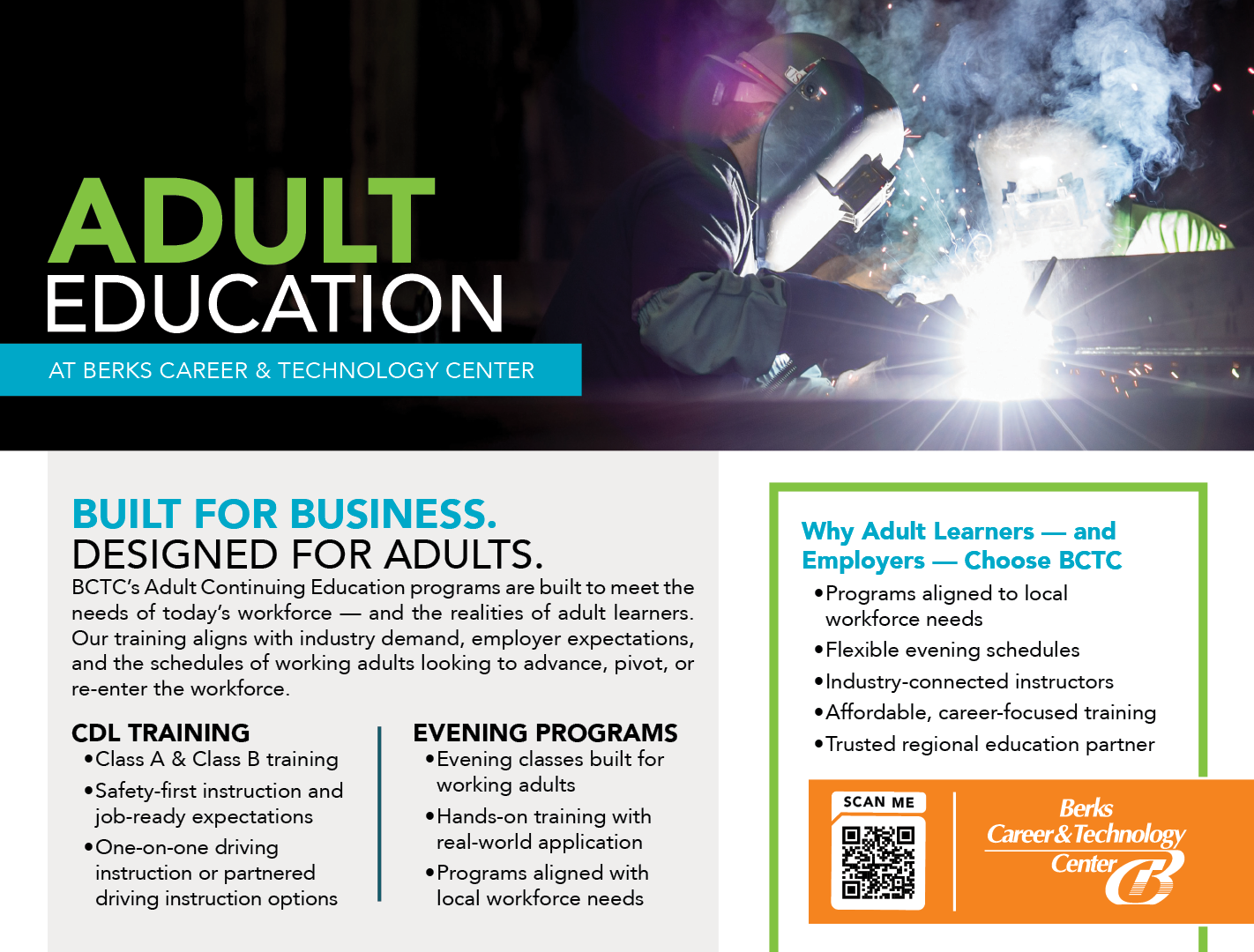 ADULT
EDUCATION
AT BERKS CAREER & TECHNOLOGY CENTER

BUILT FOR BUSINESS.
DESIGNED FOR ADULTS.

BCTC's Adult Continuing Education programs are built to meet the needs of today's workforce — and the realities of adult learners. Our training aligns with industry demand, employer expectations, and the schedules of working adults looking to advance, pivot, or re-enter the workforce.

CDL TRAINING
• Class A & Class B training
• Safety-first instruction and job-ready expectations
• One-on-one driving instruction or partnered driving instruction options

EVENING PROGRAMS
• Evening classes built for working adults
• Hands-on training with real-world application
• Programs aligned with local workforce needs

Why Adult Learners — and Employers — Choose BCTC
• Programs aligned to local workforce needs
• Flexible evening schedules
• Industry-connected instructors
• Affordable, career-focused training
• Trusted regional education partner

SCAN ME

Berks Career & Technology Center